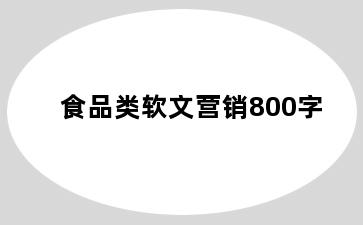 食品类软文营销800字